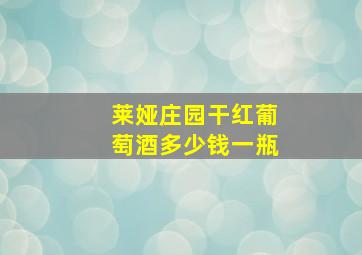 莱娅庄园干红葡萄酒多少钱一瓶